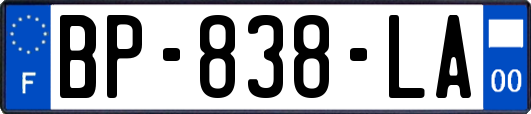 F
BP-838-LA
00